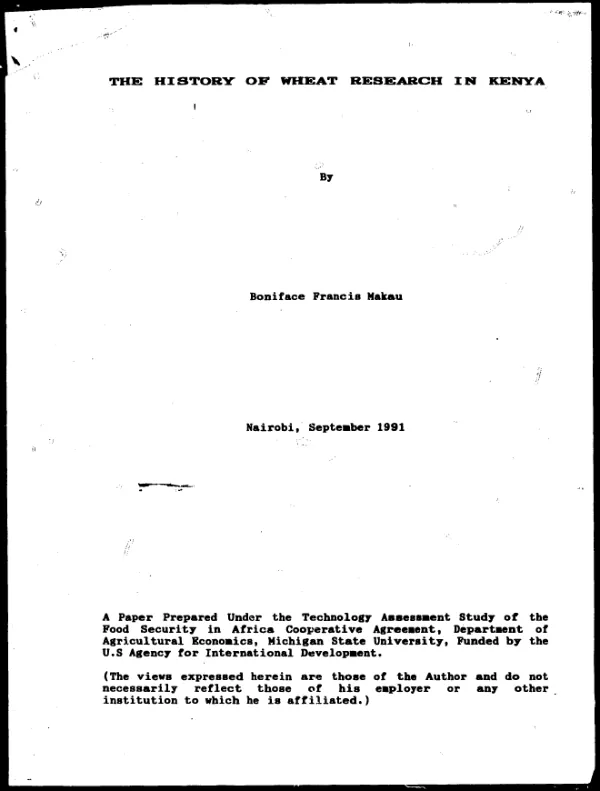 THE HISTORY OF WHEAT RESEARCH IN KENYA

By

Boniface Francis Makau

Nairobi, September 1991

A Paper Prepared Under the Technology Assessment Study of the Food Security in Africa Cooperative Agreement, Department of Agricultural Economics, Michigan State University, Funded by the U.S Agency for International Development.

(The views expressed herein are those of the Author and do not necessarily reflect those of his employer or any other institution to which he is affiliated.)